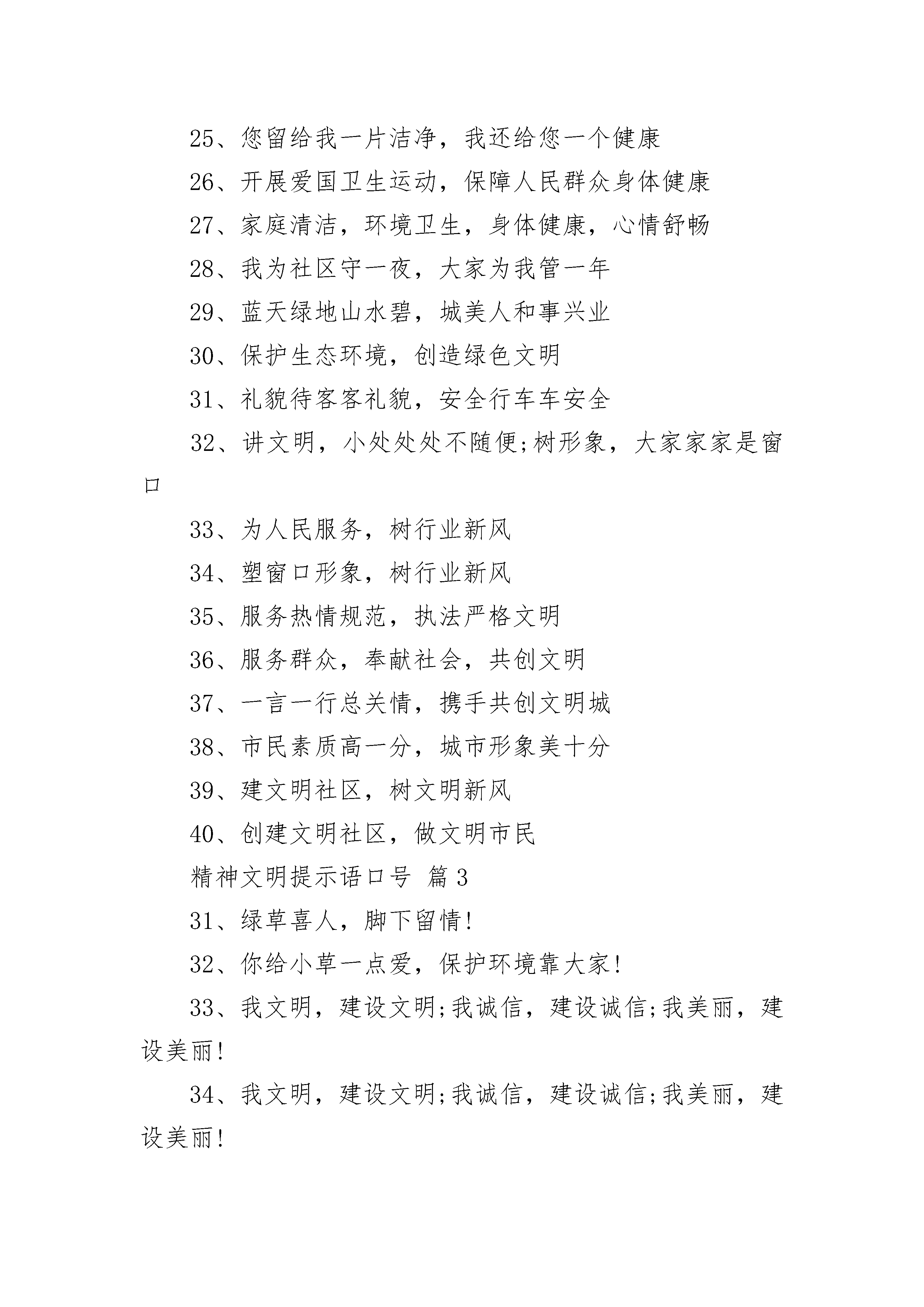 25、您留给我一片洁净，我还给您一个健康

26、开展爱国卫生运动，保障人民群众身体健康

27、家庭清洁，环境卫生，身体健康，心情舒畅

28、我为社区守一夜，大家为我管一年

29、蓝天绿地山水碧，城美人和事兴业

30、保护生态环境，创造绿色文明

31、礼貌待客客礼貌，安全行车车安全

32、讲文明，小处处处不随便;树形象，大家家家是窗口

33、为人民服务，树行业新风

34、塑窗口形象，树行业新风

35、服务热情规范，执法严格文明

36、服务群众，奉献社会，共创文明

37、一言一行总关情，携手共创文明城

38、市民素质高一分，城市形象美十分

39、建文明社区，树文明新风

40、创建文明社区，做文明市民

精神文明提示语口号 篇3

31、绿草喜人，脚下留情!

32、你给小草一点爱，保护环境靠大家!

33、我文明，建设文明;我诚信，建设诚信;我美丽，建设美丽!

34、我文明，建设文明;我诚信，建设诚信;我美丽，建设美丽!